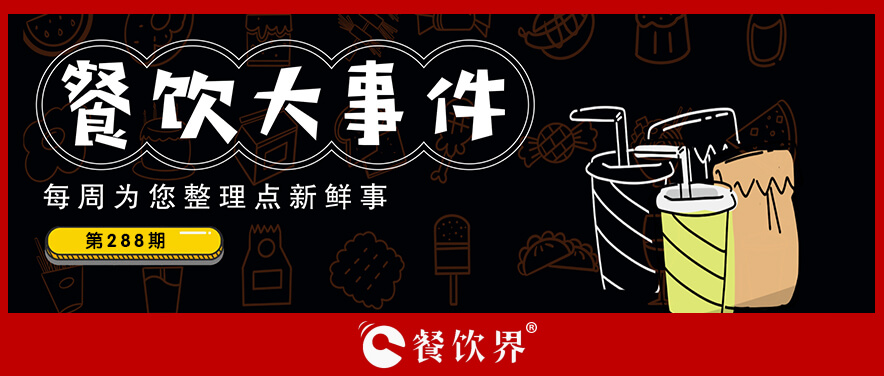 餐饮大事件

每周为您整理点新鲜事

第288期

餐饮界®